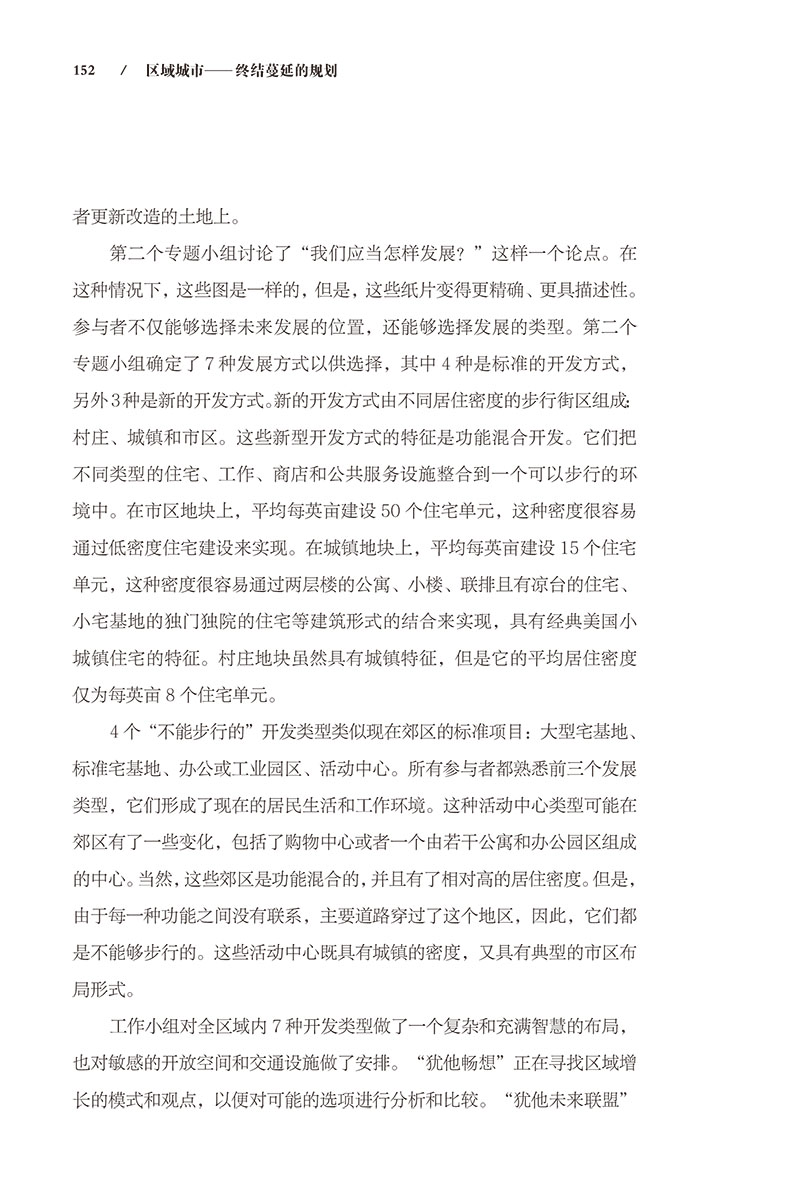 152 / 区域城市——终结蔓延的规划

者更新改造的土地上。

第二个专题小组讨论了“我们应当怎样发展？”这样一个论点。在这种情况下，这些图是一样的，但是，这些纸片变得更精确、更具描述性。参与者不仅能够选择未来发展的位置，还能够选择发展的类型。第二个专题小组确定了 7 种发展方式以供选择，其中 4 种是标准的开发方式，另外 3 种是新的开发方式。新的开发方式由不同居住密度的步行街区组成：村庄、城镇和市区。这些新型开发方式的特征是功能混合开发。它们把不同类型的住宅、工作、商店和公共服务设施整合到一个可以步行的环境中。在市区地块上，平均每英亩建设 50 个住宅单元，这种密度很容易通过低密度住宅建设来实现。在城镇地块上，平均每英亩建设 15 个住宅单元，这种密度很容易通过两层楼的公寓、小楼、联排且有凉台的住宅、小宅基地的独门独院的住宅等建筑形式的结合来实现，具有经典美国小城镇住宅的特征。村庄地块虽然具有城镇特征，但是它的平均居住密度仅为每英亩 8 个住宅单元。

4 个“不能步行的”开发类型类似现在郊区的标准项目：大型宅基地、标准宅基地、办公或工业园区、活动中心。所有参与者都熟悉前三个发展类型，它们形成了现在的居民生活和工作环境。这种活动中心类型可能在郊区有了一些变化，包括了购物中心或者一个由若干公寓和办公园区组成的中心。当然，这些郊区是功能混合的，并且有了相对高的居住密度。但是，由于每一种功能之间没有联系，主要道路穿过了这个地区，因此，它们都是不能够步行的。这些活动中心既具有城镇的密度，又具有典型的市区布局形式。

工作小组对全区域内 7 种开发类型做了一个复杂和充满智慧的布局，也对敏感的开放空间和交通设施做了安排。“犹他畅想”正在寻找区域增长的模式和观点，以便对可能的选项进行分析和比较。“犹他未来联盟”